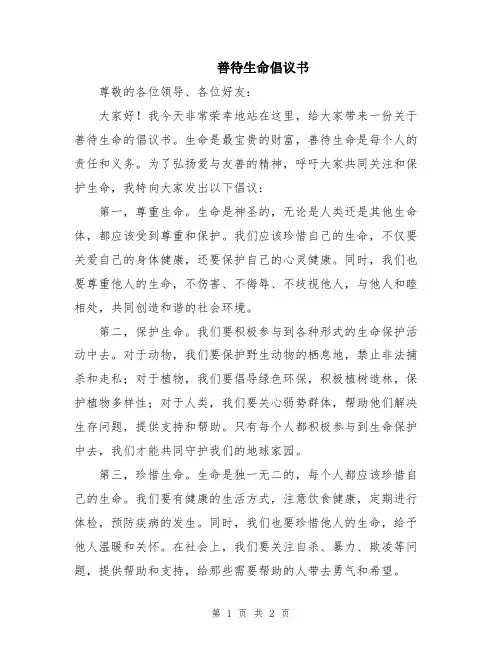 善待生命倡议书

尊敬的各位领导、各位好友：

大家好！我今天非常荣幸地站在这里，给大家带来一份关于善待生命的倡议书。生命是最宝贵的财富，善待生命是每个人的责任和义务。为了弘扬爱与友善的精神，呼吁大家共同关注和保护生命，我特向大家发出以下倡议：

第一，尊重生命。生命是神圣的，无论是人类还是其他生命体，都应该受到尊重和保护。我们应该珍惜自己的生命，不仅要关爱自己的身体健康，还要保护自己的心灵健康。同时，我们也要尊重他人的生命，不伤害、不侮辱、不歧视他人，与他人和睦相处，共同创造和谐的社会环境。

第二，保护生命。我们要积极参与到各种形式的生命保护活动中去。对于动物，我们要保护野生动物的栖息地，禁止非法捕杀和走私；对于植物，我们要倡导绿色环保，积极植树造林，保护植物多样性；对于人类，我们要关心弱势群体，帮助他们解决生存问题，提供支持和帮助。只有每个人都积极参与到生命保护中去，我们才能共同守护我们的地球家园。

第三，珍惜生命。生命是独一无二的，每个人都应该珍惜自己的生命。我们要有健康的生活方式，注意饮食健康，定期进行体检，预防疾病的发生。同时，我们也要珍惜他人的生命，给予他人温暖和关怀。在社会上，我们要关注自杀、暴力、欺凌等问题，提供帮助和支持，给那些需要帮助的人带去勇气和希望。

第 1 页 共 2 页